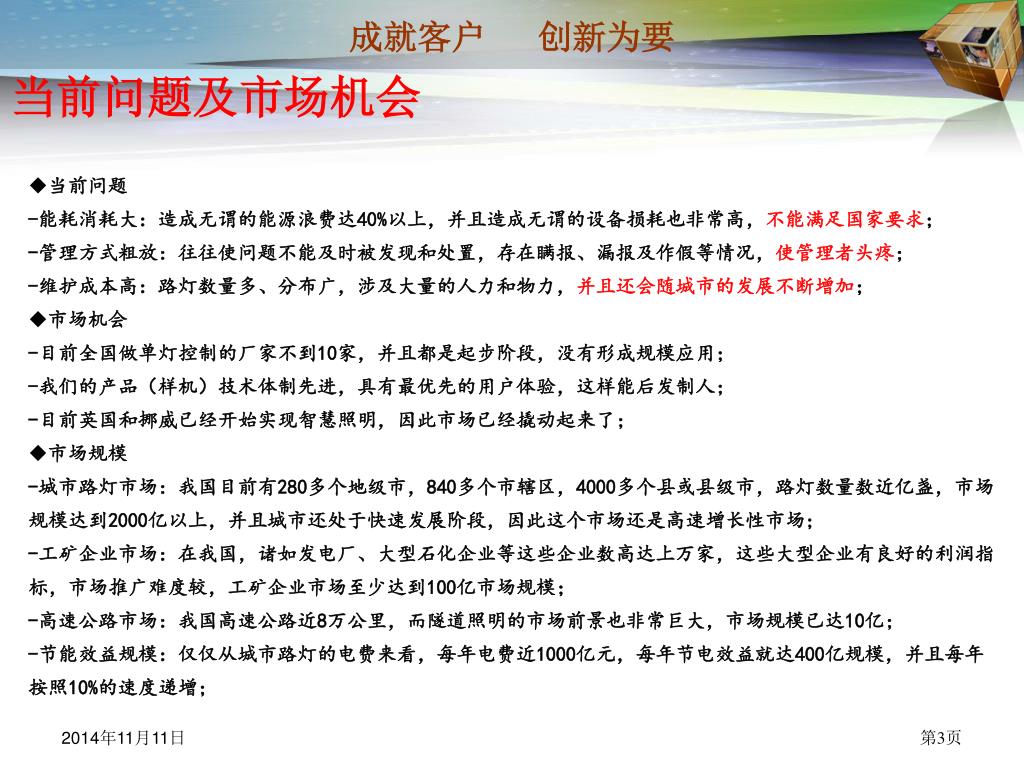 成就客户　创新为要

当前问题及市场机会

◆当前问题

-能耗消耗大：造成无谓的能源浪费达40%以上，并且造成无谓的设备损耗也非常高，不能满足国家要求；

-管理方式粗放：往往使问题不能及时被发现和处置，存在瞒报、漏报及作假等情况，使管理者头疼；

-维护成本高：路灯数量多、分布广，涉及大量的人力和物力，并且还会随城市的发展不断增加；

◆市场机会

-目前全国做单灯控制的厂家不到10家，并且都是起步阶段，没有形成规模应用；

-我们的产品（样机）技术体制先进，具有最优先的用户体验，这样能后发制人；

-目前英国和挪威已经开始实现智慧照明，因此市场已经撬动起来了；

◆市场规模

-城市路灯市场：我国目前有280多个地级市，840多个市辖区，4000多个县或县级市，路灯数量数近亿盏，市场规模达到2000亿以上，并且城市还处于快速发展阶段，因此这个市场还是高速增长性市场；

-工矿企业市场：在我国，诸如发电厂、大型石化企业等这些企业数高达上万家，这些大型企业有良好的利润指标，市场推广难度较，工矿企业市场至少达到100亿市场规模；

-高速公路市场：我国高速公路近8万公里，而隧道照明的市场前景也非常巨大，市场规模已达10亿；

-节能效益规模：仅仅从城市路灯的电费来看，每年电费近1000亿元，每年节电效益就达400亿规模，并且每年按照10%的速度递增；

2014年11月11日

第3页